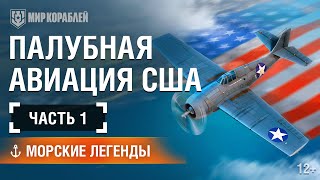 МИР КОРАБЛЕЙ

ПАЛУБНАЯ АВИАЦИЯ США

ЧАСТЬ 1

МОРСКИЕ ЛЕГЕНДЫ

12+